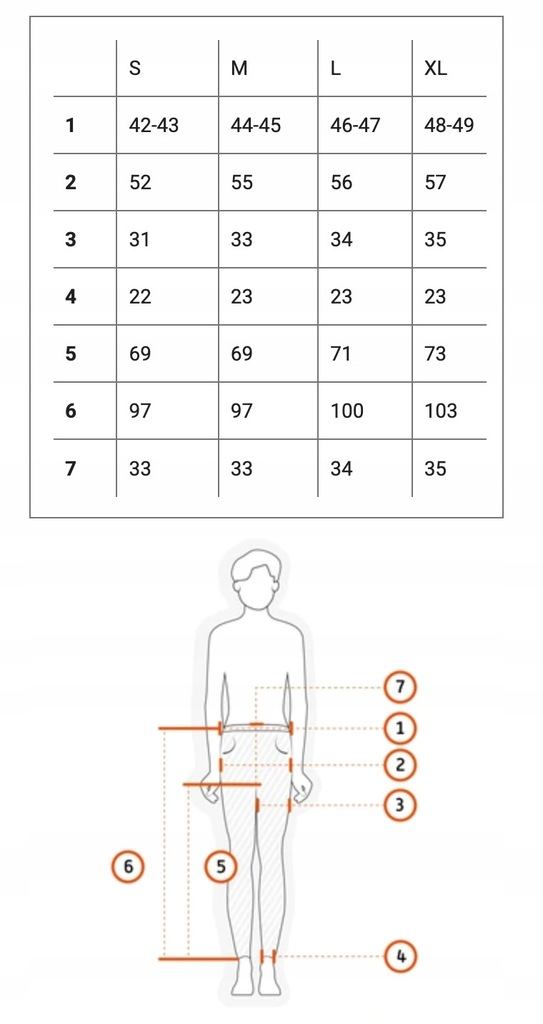 | | S | M | L | XL |
|---|---|---|---|---|
| 1 | 42-43 | 44-45 | 46-47 | 48-49 |
| 2 | 52 | 55 | 56 | 57 |
| 3 | 31 | 33 | 34 | 35 |
| 4 | 22 | 23 | 23 | 23 |
| 5 | 69 | 69 | 71 | 73 |
| 6 | 97 | 97 | 100 | 103 |
| 7 | 33 | 33 | 34 | 35 |

7
1
2
3
6
5
4